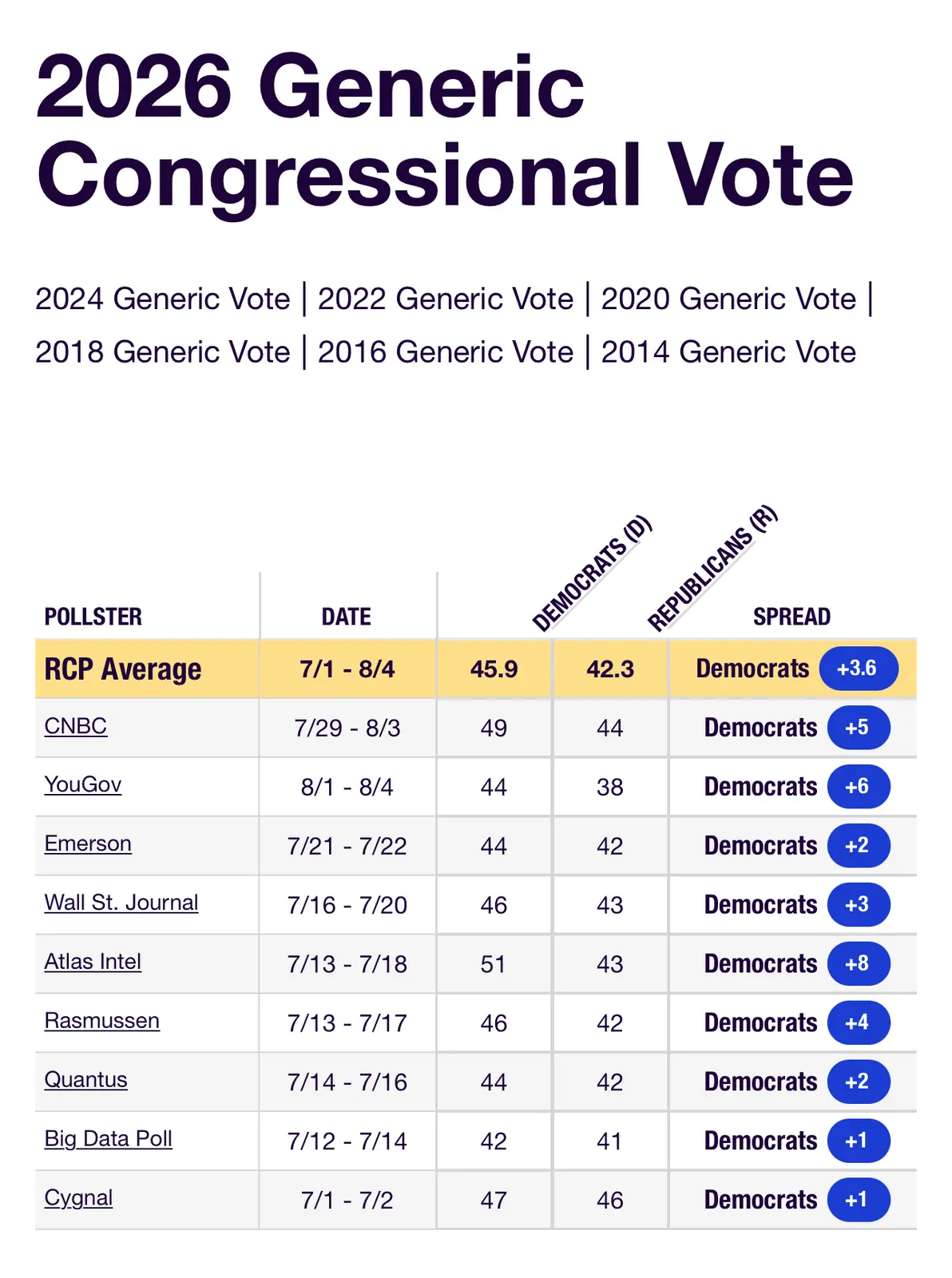 2026 Generic Congressional Vote

2024 Generic Vote | 2022 Generic Vote | 2020 Generic Vote | 2018 Generic Vote | 2016 Generic Vote | 2014 Generic Vote

| POLLSTER | DATE | DEMOCRATS (D) | REPUBLICANS (R) | SPREAD |
|---|---|---|---|---|
| RCP Average | 7/1 - 8/4 | 45.9 | 42.3 | Democrats +3.6 |
| CNBC | 7/29 - 8/3 | 49 | 44 | Democrats +5 |
| YouGov | 8/1 - 8/4 | 44 | 38 | Democrats +6 |
| Emerson | 7/21 - 7/22 | 44 | 42 | Democrats +2 |
| Wall St. Journal | 7/16 - 7/20 | 46 | 43 | Democrats +3 |
| Atlas Intel | 7/13 - 7/18 | 51 | 43 | Democrats +8 |
| Rasmussen | 7/13 - 7/17 | 46 | 42 | Democrats +4 |
| Quantus | 7/14 - 7/16 | 44 | 42 | Democrats +2 |
| Big Data Poll | 7/12 - 7/14 | 42 | 41 | Democrats +1 |
| Cygnal | 7/1 - 7/2 | 47 | 46 | Democrats +1 |